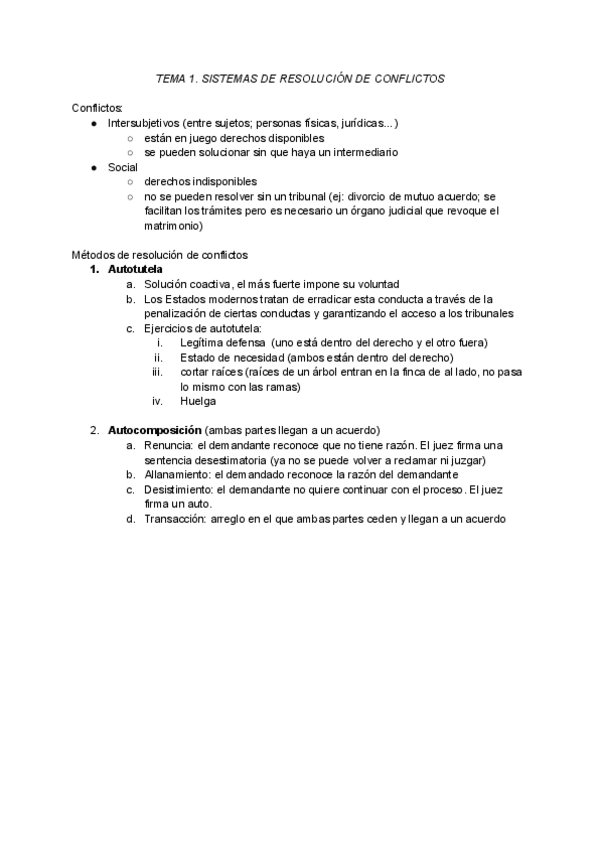 TEMA 1. SISTEMAS DE RESOLUCIÓN DE CONFLICTOS

Conflictos:
● Intersubjetivos (entre sujetos; personas físicas, jurídicas...)
○ están en juego derechos disponibles
○ se pueden solucionar sin que haya un intermediario
● Social
○ derechos indisponibles
○ no se pueden resolver sin un tribunal (ej: divorcio de mutuo acuerdo; se facilitan los trámites pero es necesario un órgano judicial que revoque el matrimonio)

Métodos de resolución de conflictos
1. Autotutela
a. Solución coactiva, el más fuerte impone su voluntad
b. Los Estados modernos tratan de erradicar esta conducta a través de la penalización de ciertas conductas y garantizando el acceso a los tribunales
c. Ejercicios de autotutela:
i. Legítima defensa (uno está dentro del derecho y el otro fuera)
ii. Estado de necesidad (ambos están dentro del derecho)
iii. cortar raíces (raíces de un árbol entran en la finca de al lado, no pasa lo mismo con las ramas)
iv. Huelga

2. Autocomposición (ambas partes llegan a un acuerdo)
a. Renuncia: el demandante reconoce que no tiene razón. El juez firma una sentencia desestimatoria (ya no se puede volver a reclamar ni juzgar)
b. Allanamiento: el demandado reconoce la razón del demandante
c. Desistimiento: el demandante no quiere continuar con el proceso. El juez firma un auto.
d. Transacción: arreglo en el que ambas partes ceden y llegan a un acuerdo